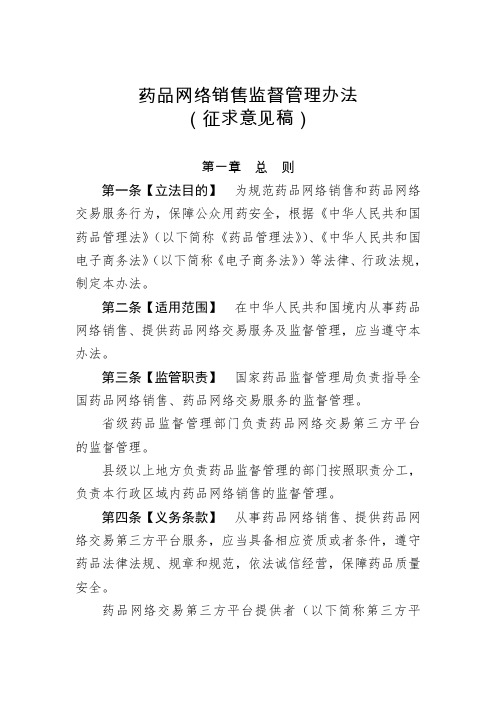 药品网络销售监督管理办法
（征求意见稿）

第一章　总　则

第一条【立法目的】　为规范药品网络销售和药品网络交易服务行为，保障公众用药安全，根据《中华人民共和国药品管理法》（以下简称《药品管理法》）、《中华人民共和国电子商务法》（以下简称《电子商务法》）等法律、行政法规，制定本办法。

第二条【适用范围】　在中华人民共和国境内从事药品网络销售、提供药品网络交易服务及监督管理，应当遵守本办法。

第三条【监管职责】　国家药品监督管理局负责指导全国药品网络销售、药品网络交易服务的监督管理。

省级药品监督管理部门负责药品网络交易第三方平台的监督管理。

县级以上地方负责药品监督管理的部门按照职责分工，负责本行政区域内药品网络销售的监督管理。

第四条【义务条款】　从事药品网络销售、提供药品网络交易第三方平台服务，应当具备相应资质或者条件，遵守药品法律法规、规章和规范，依法诚信经营，保障药品质量安全。

药品网络交易第三方平台提供者（以下简称第三方平